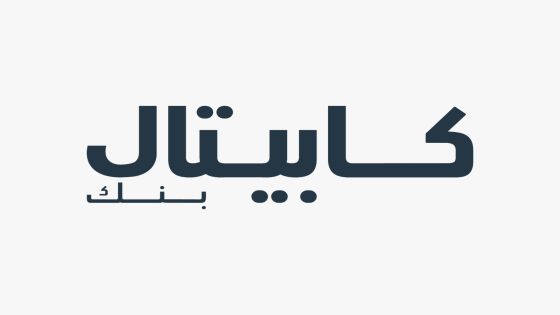 كابيتال
بنك